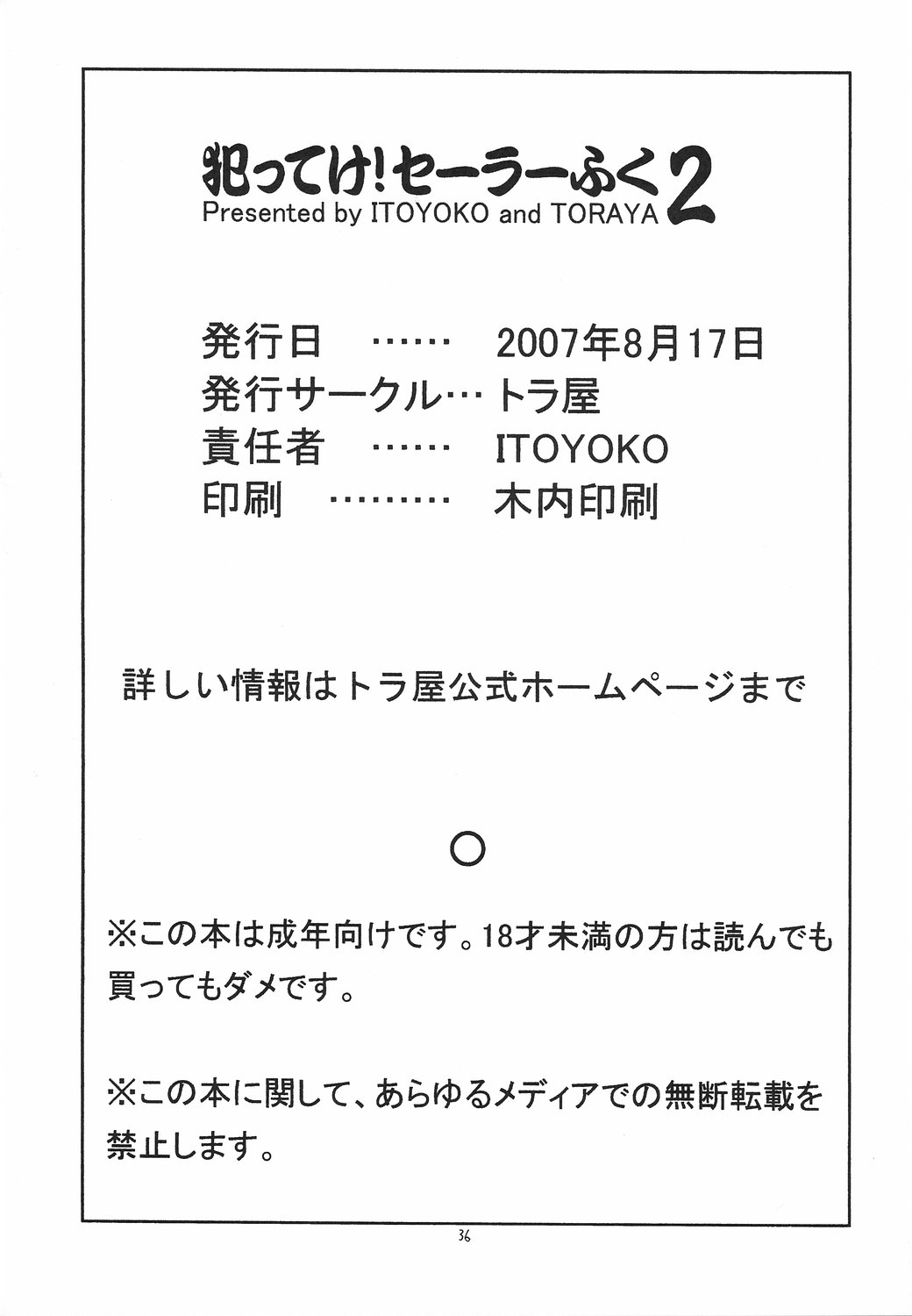 犯ってけ!セーラーふく2
Presented by ITOYOKO and TORAYA

発行日 …… 2007年8月17日
発行サークル…トラ屋
責任者 …… ITOYOKO
印刷 ……… 木内印刷

詳しい情報はトラ屋公式ホームページまで

○

※この本は成年向けです。18才未満の方は読んでも買ってもダメです。

※この本に関して、あらゆるメディアでの無断転載を禁止します。

36